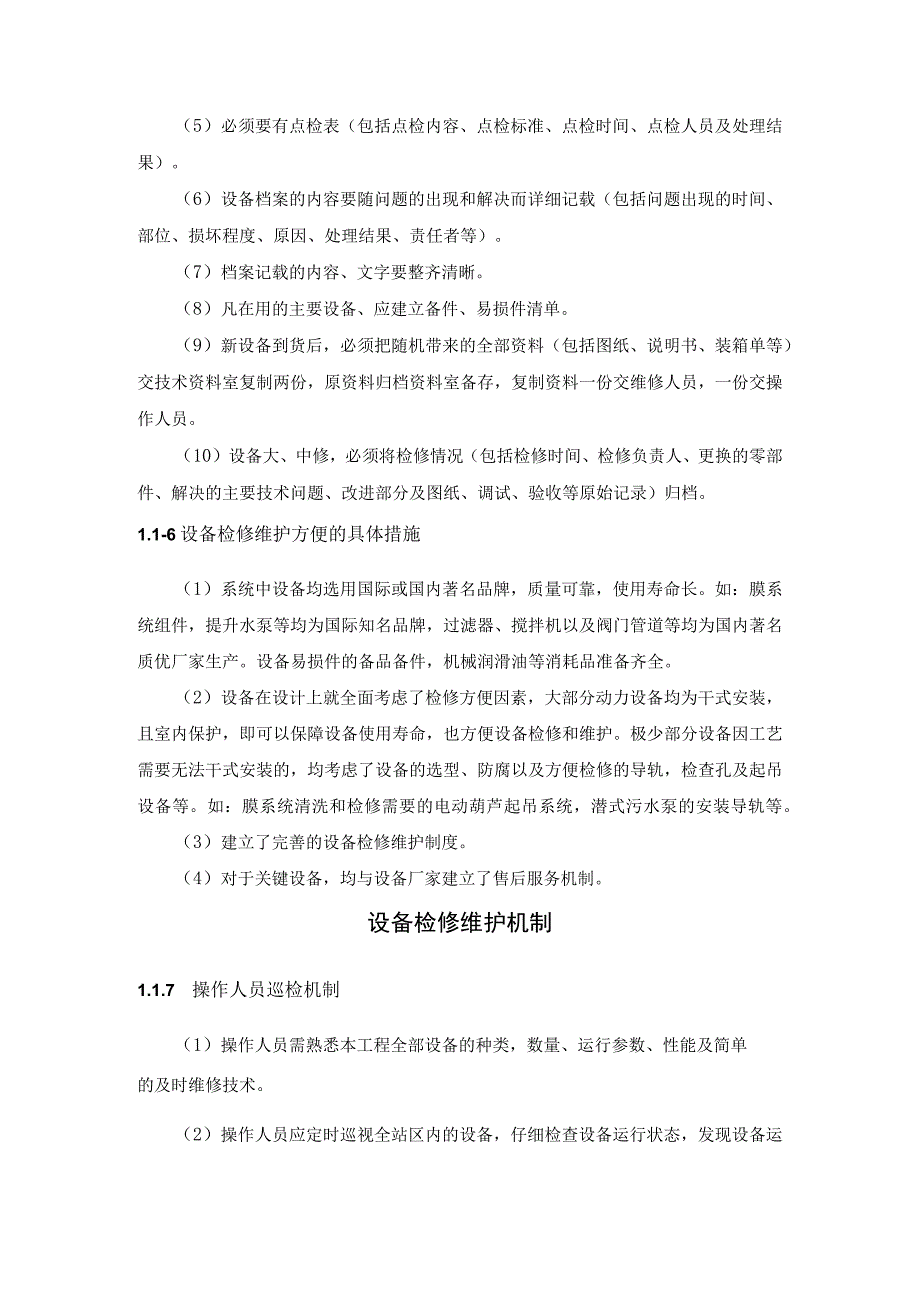 （5）必须要有点检表（包括点检内容、点检标准、点检时间、点检人员及处理结果）。

（6）设备档案的内容要随问题的出现和解决而详细记载（包括问题出现的时间、部位、损坏程度、原因、处理结果、责任者等）。

（7）档案记载的内容、文字要整齐清晰。

（8）凡在用的主要设备、应建立备件、易损件清单。

（9）新设备到货后，必须把随机带来的全部资料（包括图纸、说明书、装箱单等）交技术资料室复制两份，原资料归档资料室备存，复制资料一份交维修人员，一份交操作人员。

（10）设备大、中修，必须将检修情况（包括检修时间、检修负责人、更换的零部件、解决的主要技术问题、改进部分及图纸、调试、验收等原始记录）归档。

1.1-6 设备检修维护方便的具体措施

（1）系统中设备均选用国际或国内著名品牌，质量可靠，使用寿命长。如：膜系统组件，提升水泵等均为国际知名品牌，过滤器、搅拌机以及阀门管道等均为国内著名质优厂家生产。设备易损件的备品备件，机械润滑油等消耗品准备齐全。

（2）设备在设计上就全面考虑了检修方便因素，大部分动力设备均为干式安装，且室内保护，即可以保障设备使用寿命，也方便设备检修和维护。极少部分设备因工艺需要无法干式安装的，均考虑了设备的选型、防腐以及方便检修的导轨，检查孔及起吊设备等。如：膜系统清洗和检修需要的电动葫芦起吊系统，潜式污水泵的安装导轨等。

（3）建立了完善的设备检修维护制度。

（4）对于关键设备，均与设备厂家建立了售后服务机制。

设备检修维护机制

1.1.7 操作人员巡检机制

（1）操作人员需熟悉本工程全部设备的种类，数量、运行参数、性能及简单的及时维修技术。

（2）操作人员应定时巡视全站区内的设备，仔细检查设备运行状态，发现设备运